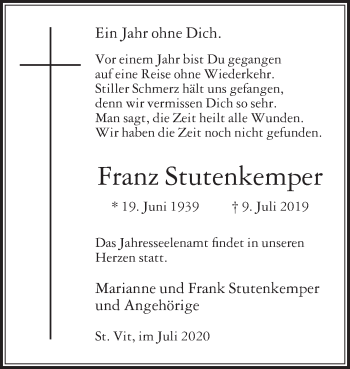 Ein Jahr ohne Dich.

Vor einem Jahr bist Du gegangen
auf eine Reise ohne Wiederkehr.
Stiller Schmerz hält uns gefangen,
denn wir vermissen Dich so sehr.
Man sagt, die Zeit heilt alle Wunden.
Wir haben die Zeit noch nicht gefunden.

Franz Stutenkemper

* 19. Juni 1939 † 9. Juli 2019

Das Jahresseelenamt findet in unseren Herzen statt.

Marianne und Frank Stutenkemper
und Angehörige

St. Vit, im Juli 2020